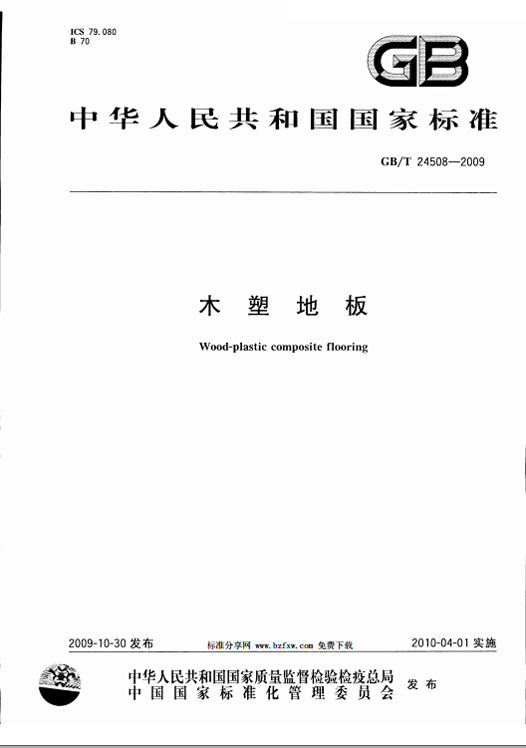 ICS 79.080
B 70

GB

中华人民共和国国家标准

GB/T 24508—2009

木塑地板

Wood-plastic composite flooring

2009-10-30 发布

标准分享网 www.bzfxw.com 免费下载

2010-04-01 实施

中华人民共和国国家质量监督检验检疫总局
中国国家标准化管理委员会
发布